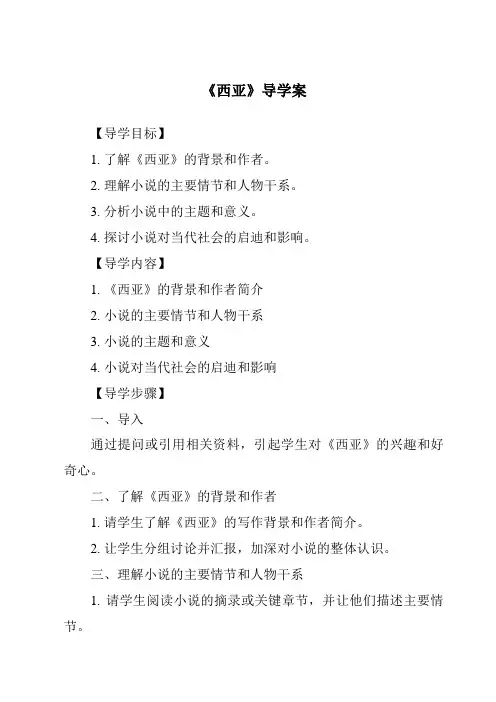 《西亚》导学案

【导学目标】

1. 了解《西亚》的背景和作者。

2. 理解小说的主要情节和人物干系。

3. 分析小说中的主题和意义。

4. 探讨小说对当代社会的启迪和影响。

【导学内容】

1. 《西亚》的背景和作者简介

2. 小说的主要情节和人物干系

3. 小说的主题和意义

4. 小说对当代社会的启迪和影响

【导学步骤】

一、导入

通过提问或引用相关资料，引起学生对《西亚》的兴趣和好奇心。

二、了解《西亚》的背景和作者

1. 请学生了解《西亚》的写作背景和作者简介。

2. 让学生分组讨论并汇报，加深对小说的整体认识。

三、理解小说的主要情节和人物干系

1. 请学生阅读小说的摘录或关键章节，并让他们描述主要情节。